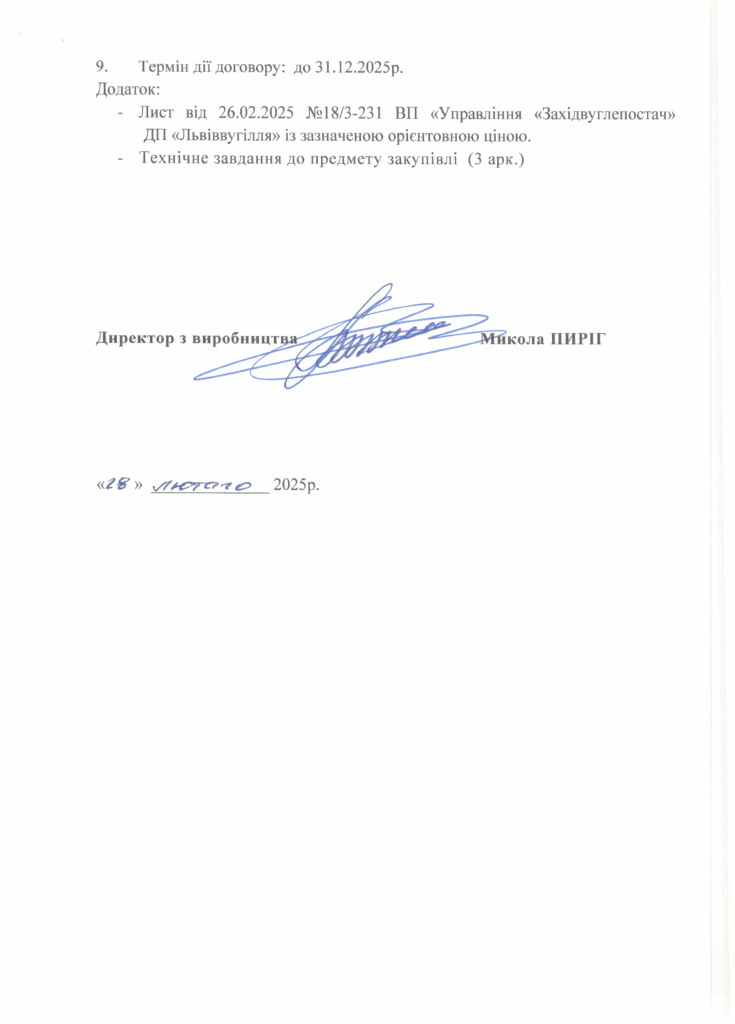 9. Термін дії договору: до 31.12.2025р.
Додаток:
- Лист від 26.02.2025 №18/3-231 ВП «Управління «Західвуглепостач» ДП «Львіввугілля» із зазначеною орієнтовною ціною.
- Технічне завдання до предмету закупівлі (3 арк.)

Директор з виробництва Микола ПИРІГ

«28» лютого 2025р.